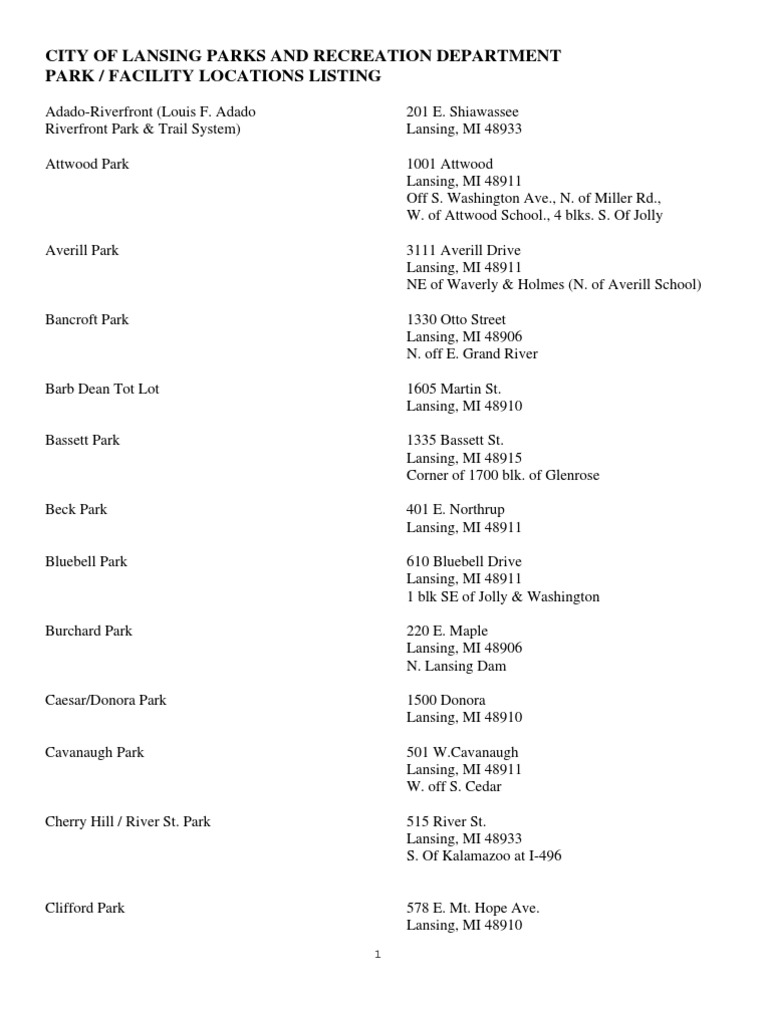 CITY OF LANSING PARKS AND RECREATION DEPARTMENT
PARK / FACILITY LOCATIONS LISTING

| | |
|---|---|
| Adado-Riverfront (Louis F. Adado Riverfront Park & Trail System) | 201 E. Shiawassee Lansing, MI 48933 |
| Attwood Park | 1001 Attwood Lansing, MI 48911 Off S. Washington Ave., N. of Miller Rd., W. of Attwood School., 4 blks. S. Of Jolly |
| Averill Park | 3111 Averill Drive Lansing, MI 48911 NE of Waverly & Holmes (N. of Averill School) |
| Bancroft Park | 1330 Otto Street Lansing, MI 48906 N. off E. Grand River |
| Barb Dean Tot Lot | 1605 Martin St. Lansing, MI 48910 |
| Bassett Park | 1335 Bassett St. Lansing, MI 48915 Corner of 1700 blk. of Glenrose |
| Beck Park | 401 E. Northrup Lansing, MI 48911 |
| Bluebell Park | 610 Bluebell Drive Lansing, MI 48911 1 blk SE of Jolly & Washington |
| Burchard Park | 220 E. Maple Lansing, MI 48906 N. Lansing Dam |
| Caesar/Donora Park | 1500 Donora Lansing, MI 48910 |
| Cavanaugh Park | 501 W.Cavanaugh Lansing, MI 48911 W. off S. Cedar |
| Cherry Hill / River St. Park | 515 River St. Lansing, MI 48933 S. Of Kalamazoo at I-496 |
| Clifford Park | 578 E. Mt. Hope Ave. Lansing, MI 48910 |

1